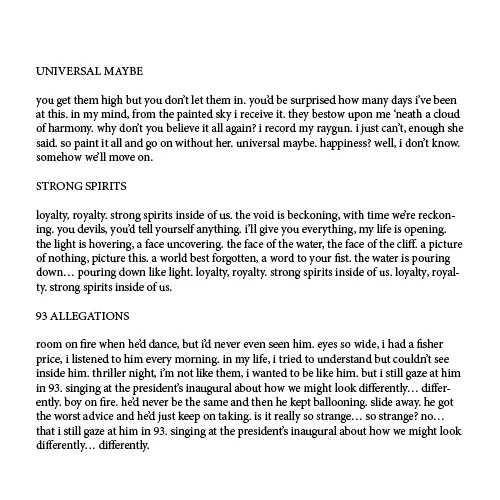 UNIVERSAL MAYBE

you get them high but you don't let them in. you'd be surprised how many days i've been at this. in my mind, from the painted sky i receive it. they bestow upon me 'neath a cloud of harmony. why don't you believe it all again? i record my raygun. i just can't, enough she said. so paint it all and go on without her. universal maybe. happiness? well, i don't know. somehow we'll move on.

STRONG SPIRITS

loyalty, royalty. strong spirits inside of us. the void is beckoning, with time we're reckoning. you devils, you'd tell yourself anything. i'll give you everything, my life is opening. the light is hovering, a face uncovering. the face of the water, the face of the cliff. a picture of nothing, picture this. a world best forgotten, a word to your fist. the water is pouring down… pouring down like light. loyalty, royalty. strong spirits inside of us. loyalty, royalty. strong spirits inside of us.

93 ALLEGATIONS

room on fire when he'd dance, but i'd never even seen him. eyes so wide, i had a fisher price, i listened to him every morning. in my life, i tried to understand but couldn't see inside him. thriller night, i'm not like them, i wanted to be like him. but i still gaze at him in 93. singing at the president's inaugural about how we might look differently… differently. boy on fire. he'd never be the same and then he kept ballooning. slide away. he got the worst advice and he'd just keep on taking. is it really so strange… so strange? no… that i still gaze at him in 93. singing at the president's inaugural about how we might look differently… differently.